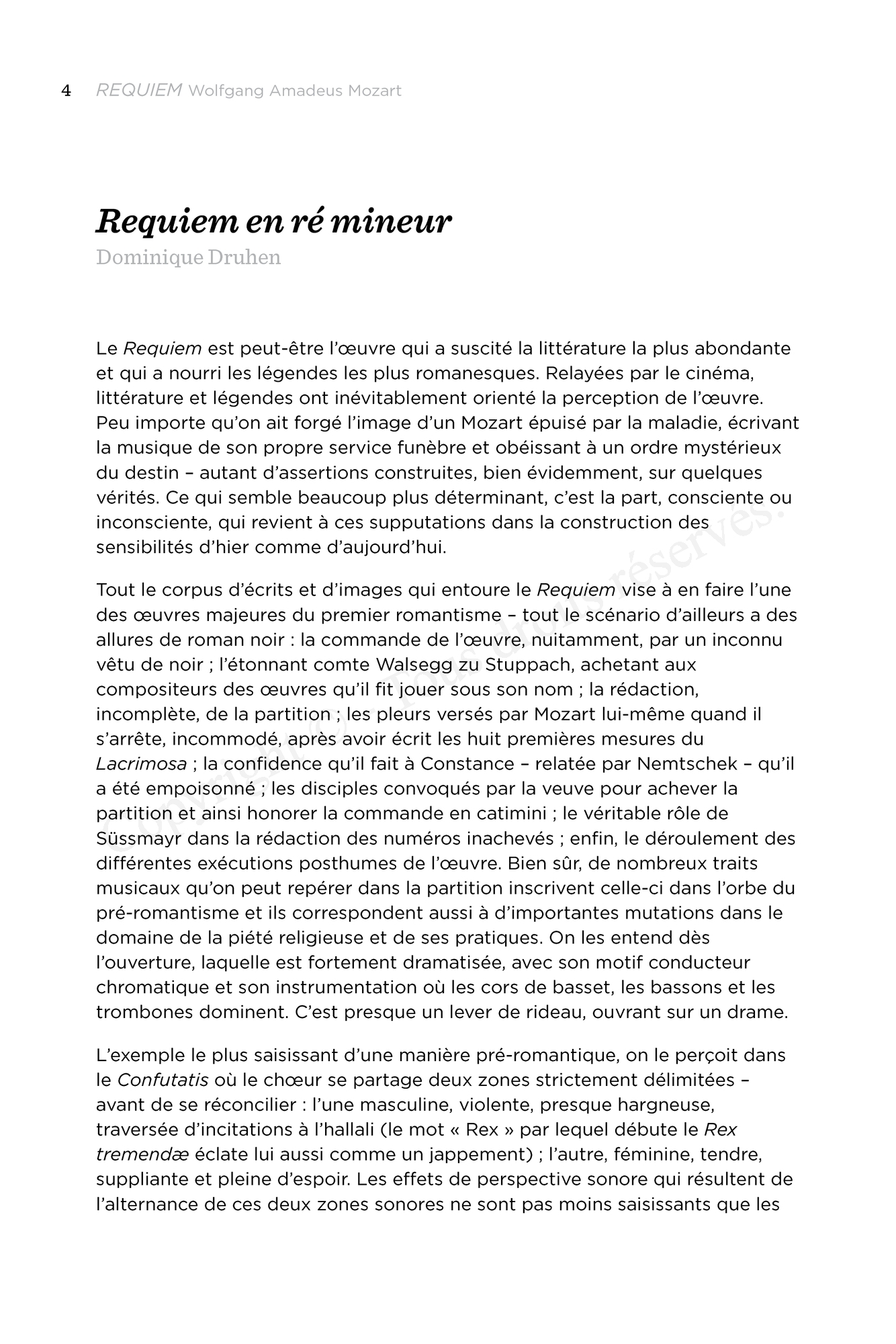 4 REQUIEM Wolfgang Amadeus Mozart

Requiem en ré mineur

Dominique Druhen

Le Requiem est peut-être l'œuvre qui a suscité la littérature la plus abondante et qui a nourri les légendes les plus romanesques. Relayées par le cinéma, littérature et légendes ont inévitablement orienté la perception de l'œuvre. Peu importe qu'on ait forgé l'image d'un Mozart épuisé par la maladie, écrivant la musique de son propre service funèbre et obéissant à un ordre mystérieux du destin – autant d'assertions construites, bien évidemment, sur quelques vérités. Ce qui semble beaucoup plus déterminant, c'est la part, consciente ou inconsciente, qui revient à ces supputations dans la construction des sensibilités d'hier comme d'aujourd'hui.

Tout le corpus d'écrits et d'images qui entoure le Requiem vise à en faire l'une des œuvres majeures du premier romantisme – tout le scénario d'ailleurs a des allures de roman noir : la commande de l'œuvre, nuitamment, par un inconnu vêtu de noir ; l'étonnant comte Walsegg zu Stuppach, achetant aux compositeurs des œuvres qu'il fit jouer sous son nom ; la rédaction, incomplète, de la partition ; les pleurs versés par Mozart lui-même quand il s'arrête, incommodé, après avoir écrit les huit premières mesures du Lacrimosa ; la confidence qu'il fait à Constance – relatée par Nemtschek – qu'il a été empoisonné ; les disciples convoqués par la veuve pour achever la partition et ainsi honorer la commande en catimini ; le véritable rôle de Süssmayr dans la rédaction des numéros inachevés ; enfin, le déroulement des différentes exécutions posthumes de l'œuvre. Bien sûr, de nombreux traits musicaux qu'on peut repérer dans la partition inscrivent celle-ci dans l'orbe du pré-romantisme et ils correspondent aussi à d'importantes mutations dans le domaine de la piété religieuse et de ses pratiques. On les entend dès l'ouverture, laquelle est fortement dramatisée, avec son motif conducteur chromatique et son instrumentation où les cors de basset, les bassons et les trombones dominent. C'est presque un lever de rideau, ouvrant sur un drame.

L'exemple le plus saisissant d'une manière pré-romantique, on le perçoit dans le Confutatis où le chœur se partage deux zones strictement délimitées – avant de se réconcilier : l'une masculine, violente, presque hargneuse, traversée d'incitations à l'hallali (le mot « Rex » par lequel débute le Rex tremendæ éclate lui aussi comme un jappement) ; l'autre, féminine, tendre, suppliante et pleine d'espoir. Les effets de perspective sonore qui résultent de l'alternance de ces deux zones sonores ne sont pas moins saisissants que les

Copyright © Tous droits réservés.